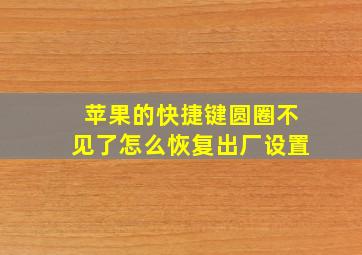 苹果的快捷键圆圈不见了怎么恢复出厂设置